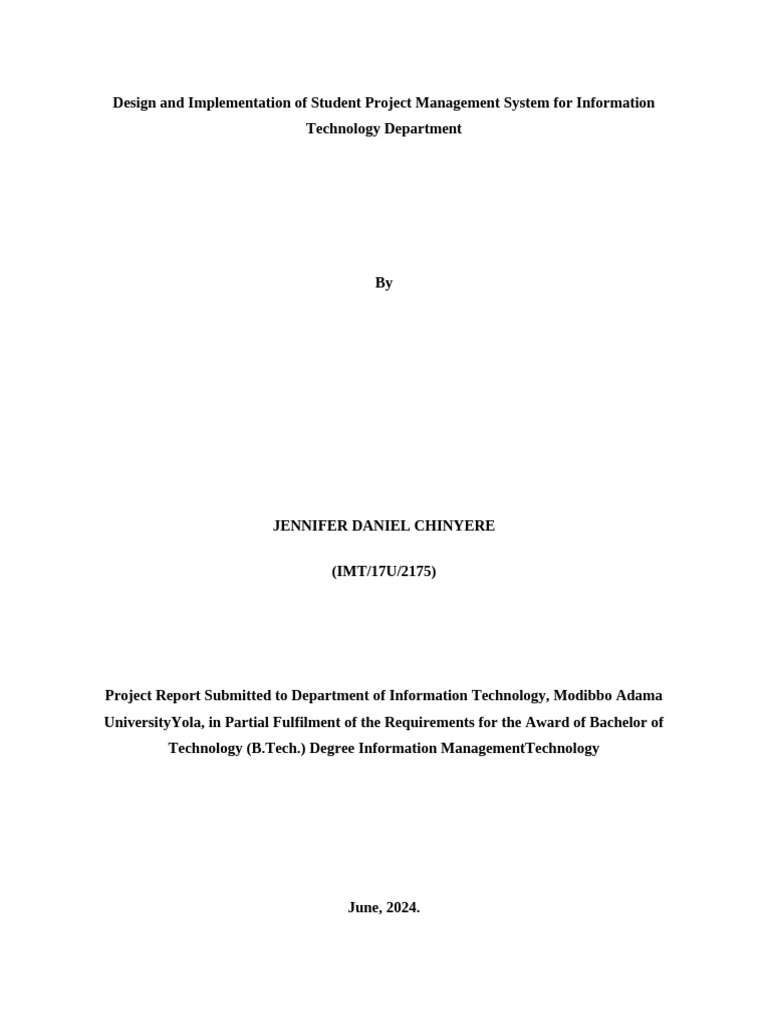 Design and Implementation of Student Project Management System for Information Technology Department

By

JENNIFER DANIEL CHINYERE

(IMT/17U/2175)

Project Report Submitted to Department of Information Technology, Modibbo Adama UniversityYola, in Partial Fulfilment of the Requirements for the Award of Bachelor of Technology (B.Tech.) Degree Information ManagementTechnology

June, 2024.